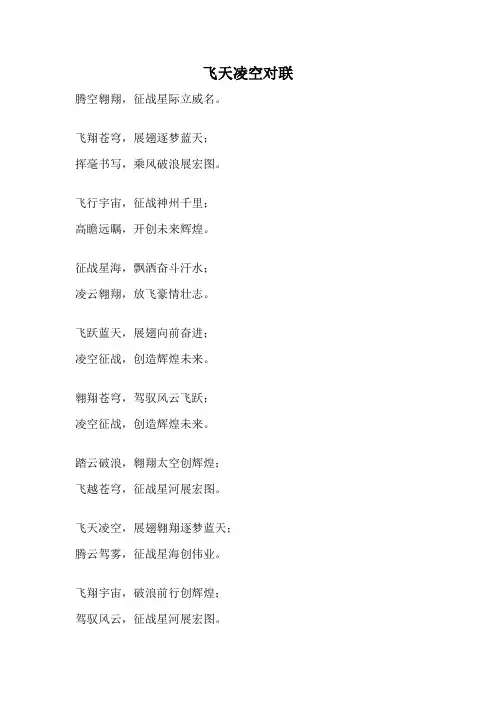 飞天凌空对联

腾空翱翔，征战星际立威名。

飞翔苍穹，展翅逐梦蓝天；

挥毫书写，乘风破浪展宏图。

飞行宇宙，征战神州千里；

高瞻远瞩，开创未来辉煌。

征战星海，飘洒奋斗汗水；

凌云翱翔，放飞豪情壮志。

飞跃蓝天，展翅向前奋进；

凌空征战，创造辉煌未来。

翱翔苍穹，驾驭风云飞跃；

凌空征战，创造辉煌未来。

踏云破浪，翱翔太空创辉煌；

飞越苍穹，征战星河展宏图。

飞天凌空，展翅翱翔逐梦蓝天；

腾云驾雾，征战星海创伟业。

飞翔宇宙，破浪前行创辉煌；

驾驭风云，征战星河展宏图。